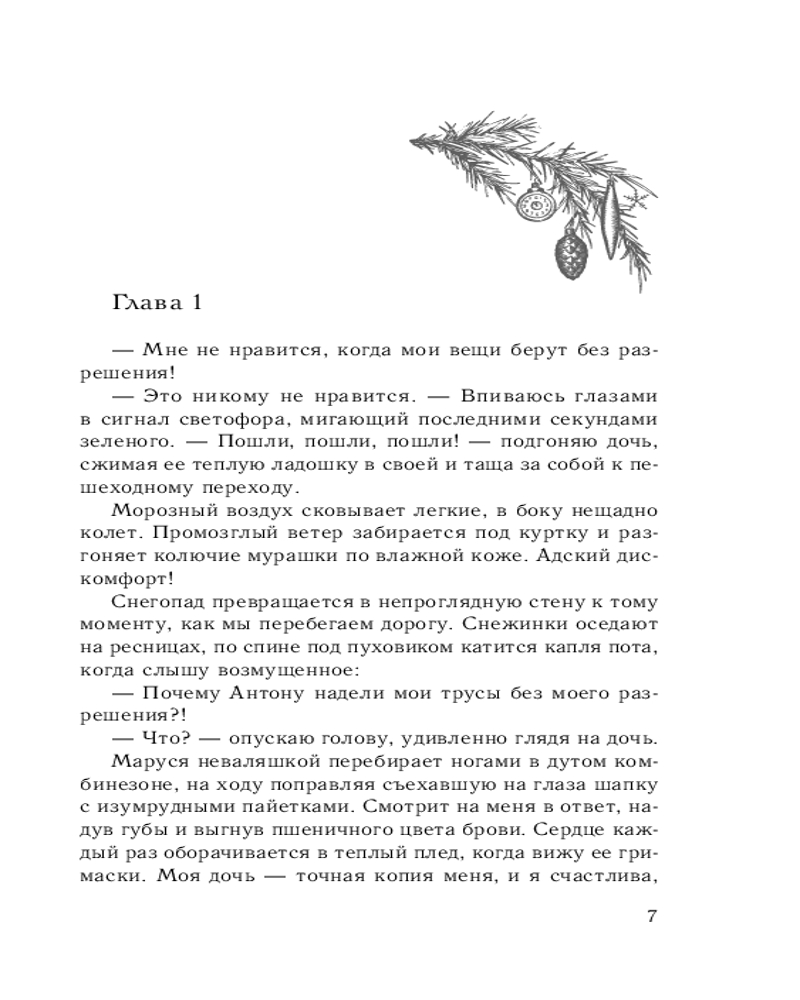 Глава 1

— Мне не нравится, когда мои вещи берут без разрешения!

— Это никому не нравится. — Впиваюсь глазами в сигнал светофора, мигающий последними секундами зеленого. — Пошли, пошли, пошли! — подгоняю дочь, сжимая ее теплую ладошку в своей и таща за собой к пешеходному переходу.

Морозный воздух сковывает легкие, в боку нещадно колет. Промозглый ветер забирается под куртку и разгоняет колючие мурашки по влажной коже. Адский дискомфорт!

Снегопад превращается в непроглядную стену к тому моменту, как мы перебегаем дорогу. Снежинки оседают на ресницах, по спине под пуховиком катится капля пота, когда слышу возмущенное:

— Почему Антону надели мои трусы без моего разрешения?!

— Что? — опускаю голову, удивленно глядя на дочь.

Маруся неваляшкой перебирает ногами в дутом комбинезоне, на ходу поправляя съехавшую на глаза шапку с изумрудными пайетками. Смотрит на меня в ответ, надув губы и выгнув пшеничного цвета брови. Сердце каждый раз оборачивается в теплый плед, когда вижу ее гримаски. Моя дочь — точная копия меня, и я счастлива,

7